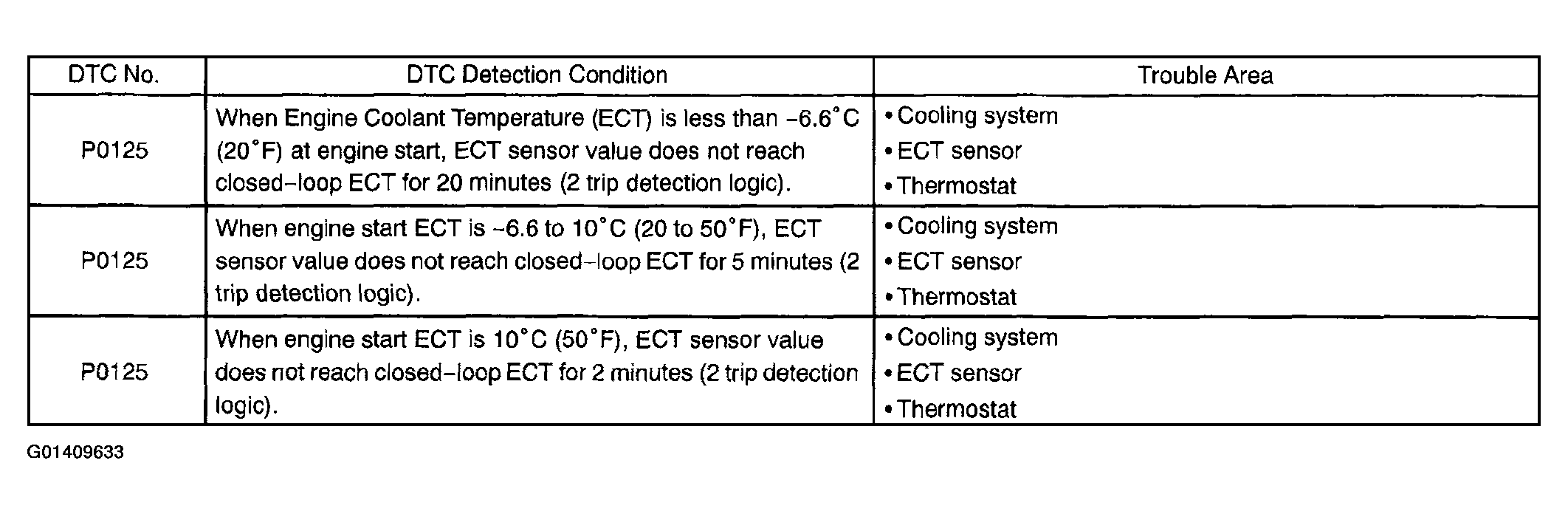 | DTC No. | DTC Detection Condition | Trouble Area |
|---|---|---|
| P0125 | When Engine Coolant Temperature (ECT) is less than -6.6°C (20°F) at engine start, ECT sensor value does not reach closed-loop ECT for 20 minutes (2 trip detection logic). | • Cooling system • ECT sensor • Thermostat |
| P0125 | When engine start ECT is -6.6 to 10°C (20 to 50°F), ECT sensor value does not reach closed-loop ECT for 5 minutes (2 trip detection logic). | • Cooling system • ECT sensor • Thermostat |
| P0125 | When engine start ECT is 10°C (50°F), ECT sensor value does not reach closed-loop ECT for 2 minutes (2 trip detection logic). | • Cooling system • ECT sensor • Thermostat |

G01409633